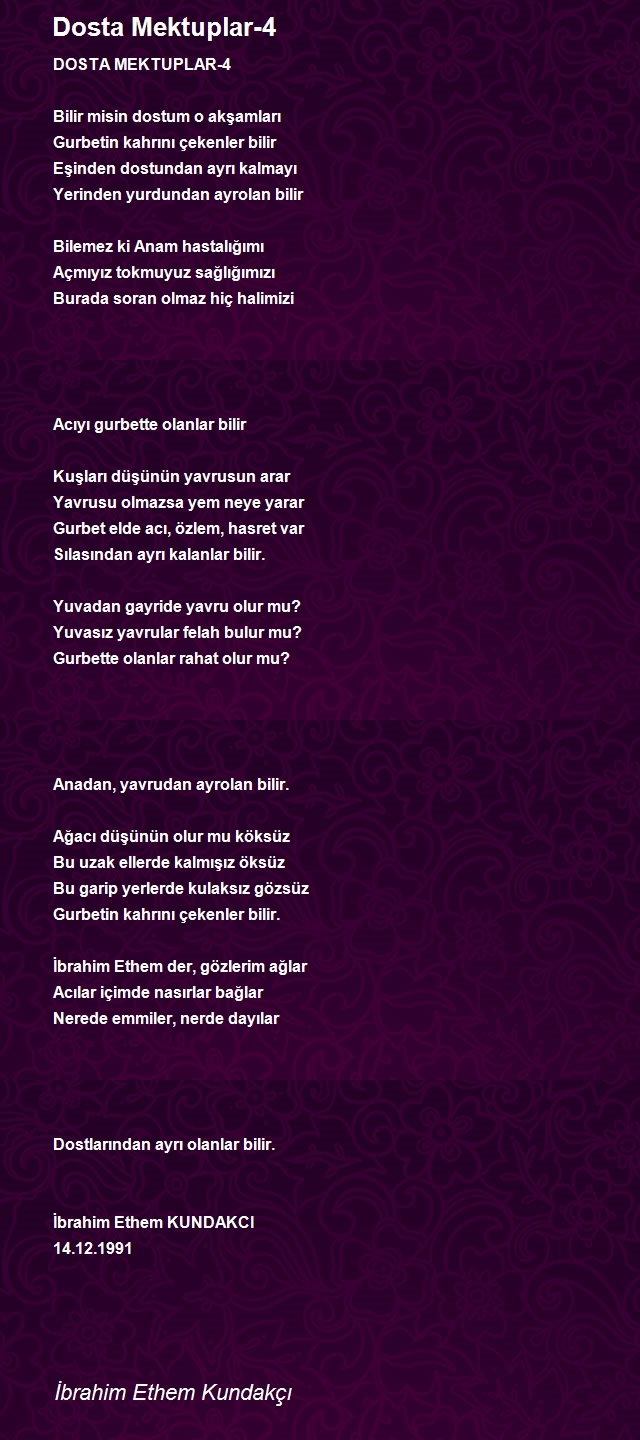 Dosta Mektuplar-4

DOSTA MEKTUPLAR-4

Bilir misin dostum o akşamları
Gurbetin kahrını çekenler bilir
Eşinden dostundan ayrı kalmayı
Yerinden yurdundan ayrolan bilir

Bilemez ki Anam hastalığımı
Açmıyız tokmuyuz sağlığımızı
Burada soran olmaz hiç halimizi

Acıyı gurbette olanlar bilir

Kuşları düşünün yavrusun arar
Yavrusu olmazsa yem neye yarar
Gurbet elde acı, özlem, hasret var
Sılasından ayrı kalanlar bilir.

Yuvadan gayride yavru olur mu?
Yuvasız yavrular felah bulur mu?
Gurbette olanlar rahat olur mu?

Anadan, yavrudan ayrolan bilir.

Ağacı düşünün olur mu köksüz
Bu uzak ellerde kalmışız öksüz
Bu garip yerlerde kulaksız gözsüz
Gurbetin kahrını çekenler bilir.

İbrahim Ethem der, gözlerim ağlar
Acılar içimde nasırlar bağlar
Nerede emmiler, nerde dayılar

Dostlarından ayrı olanlar bilir.

İbrahim Ethem KUNDAKCI
14.12.1991

İbrahim Ethem Kundakçı